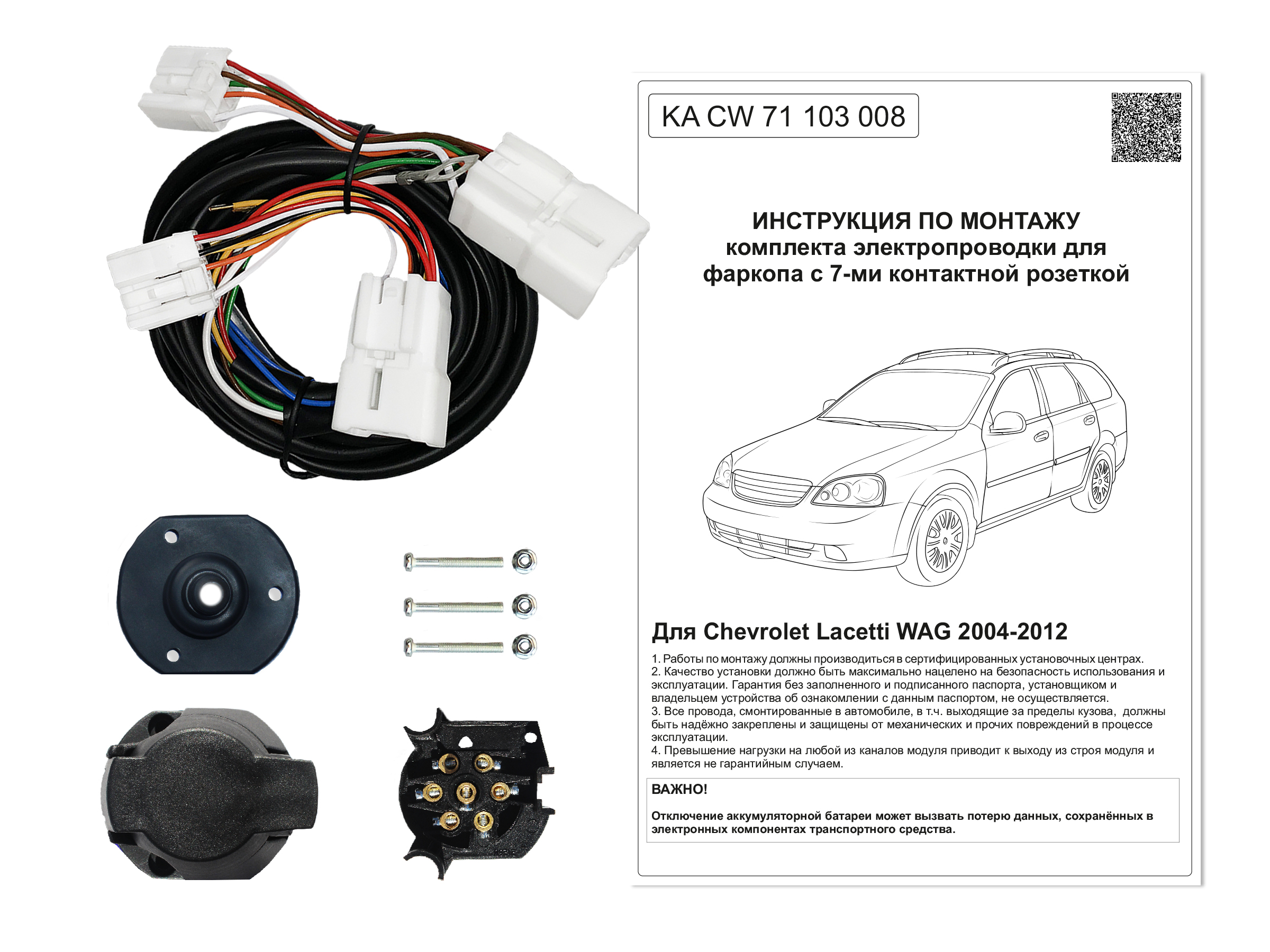 KA CW 71 103 008

ИНСТРУКЦИЯ ПО МОНТАЖУ
комплекта электропроводки для
фаркопа с 7-ми контактной розеткой

Для Chevrolet Lacetti WAG 2004-2012

1. Работы по монтажу должны производиться в сертифицированных установочных центрах.
2. Качество установки должно быть максимально нацелено на безопасность использования и эксплуатации. Гарантия без заполненного и подписанного паспорта, установщиком и владельцем устройства об ознакомлении с данным паспортом, не осуществляется.
3. Все провода, смонтированные в автомобиле, в т.ч. выходящие за пределы кузова, должны быть надёжно закреплены и защищены от механических и прочих повреждений в процессе эксплуатации.
4. Превышение нагрузки на любой из каналов модуля приводит к выходу из строя модуля и является не гарантийным случаем.

ВАЖНО!

Отключение аккумуляторной батареи может вызвать потерю данных, сохранённых в электронных компонентах транспортного средства.